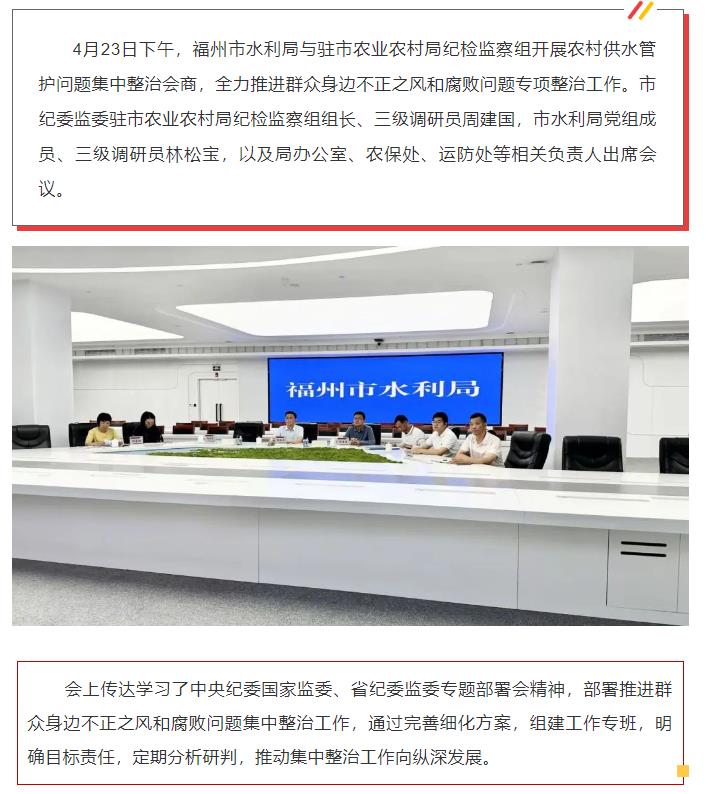 4月23日下午，福州市水利局与驻市农业农村局纪检监察组开展农村供水管护问题集中整治会商，全力推进群众身边不正之风和腐败问题专项整治工作。市纪委监委驻市农业农村局纪检监察组组长、三级调研员周建国，市水利局党组成员、三级调研员林松宝，以及局办公室、农保处、运防处等相关负责人出席会议。

福州市水利局

会上传达学习了中央纪委国家监委、省纪委监委专题部署会精神，部署推进群众身边不正之风和腐败问题集中整治工作，通过完善细化方案，组建工作专班，明确目标责任，定期分析研判，推动集中整治工作向纵深发展。